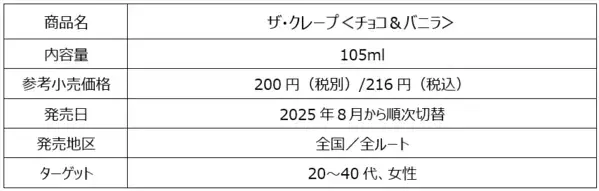 | 商品名 | ザ・クレープ＜チョコ＆バニラ＞ |
|---|---|
| 内容量 | 105ml |
| 参考小売価格 | 200 円（税別）/216 円（税込） |
| 発売日 | 2025 年 8 月から順次切替 |
| 発売地区 | 全国／全ルート |
| ターゲット | 20～40 代、女性 |